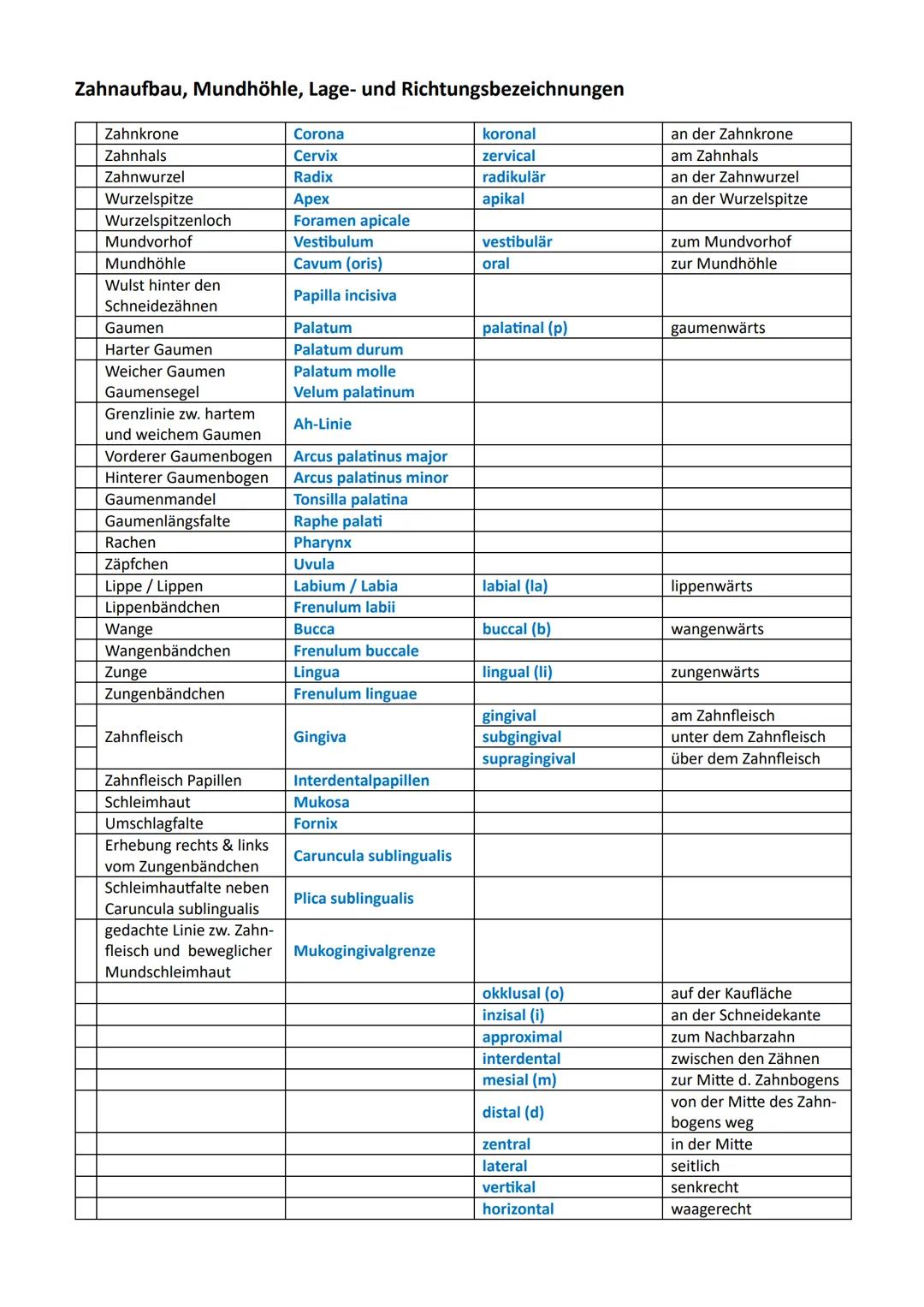 Zahnaufbau, Mundhöhle, Lage- und Richtungsbezeichnungen

| | | | | |
|---|---|---|---|---|
| | Zahnkrone | Corona | koronal | an der Zahnkrone |
| | Zahnhals | Cervix | zervical | am Zahnhals |
| | Zahnwurzel | Radix | radikulär | an der Zahnwurzel |
| | Wurzelspitze | Apex | apikal | an der Wurzelspitze |
| | Wurzelspitzenloch | Foramen apicale | | |
| | Mundvorhof | Vestibulum | vestibulär | zum Mundvorhof |
| | Mundhöhle | Cavum (oris) | oral | zur Mundhöhle |
| | Wulst hinter den Schneidezähnen | Papilla incisiva | | |
| | Gaumen | Palatum | palatinal (p) | gaumenwärts |
| | Harter Gaumen | Palatum durum | | |
| | Weicher Gaumen Gaumensegel | Palatum molle Velum palatinum | | |
| | Grenzlinie zw. hartem und weichem Gaumen | Ah-Linie | | |
| | Vorderer Gaumenbogen | Arcus palatinus major | | |
| | Hinterer Gaumenbogen | Arcus palatinus minor | | |
| | Gaumenmandel | Tonsilla palatina | | |
| | Gaumenlängsfalte | Raphe palati | | |
| | Rachen | Pharynx | | |
| | Zäpfchen | Uvula | | |
| | Lippe / Lippen | Labium / Labia | labial (la) | lippenwärts |
| | Lippenbändchen | Frenulum labii | | |
| | Wange | Bucca | buccal (b) | wangenwärts |
| | Wangenbändchen | Frenulum buccale | | |
| | Zunge | Lingua | lingual (li) | zungenwärts |
| | Zungenbändchen | Frenulum linguae | | |
| | Zahnfleisch | Gingiva | gingival | am Zahnfleisch |
| | | | subgingival | unter dem Zahnfleisch |
| | | | supragingival | über dem Zahnfleisch |
| | Zahnfleisch Papillen | Interdentalpapillen | | |
| | Schleimhaut | Mukosa | | |
| | Umschlagfalte | Fornix | | |
| | Erhebung rechts & links vom Zungenbändchen | Caruncula sublingualis | | |
| | Schleimhautfalte neben Caruncula sublingualis | Plica sublingualis | | |
| | gedachte Linie zw. Zahnfleisch und beweglicher Mundschleimhaut | Mukogingivalgrenze | | |
| | | | okklusal (o) | auf der Kaufläche |
| | | | inzisal (i) | an der Schneidekante |
| | | | approximal | zum Nachbarzahn |
| | | | interdental | zwischen den Zähnen |
| | | | mesial (m) | zur Mitte d. Zahnbogens |
| | | | distal (d) | von der Mitte des Zahnbogens weg |
| | | | zentral | in der Mitte |
| | | | lateral | seitlich |
| | | | vertikal | senkrecht |
| | | | horizontal | waagerecht |